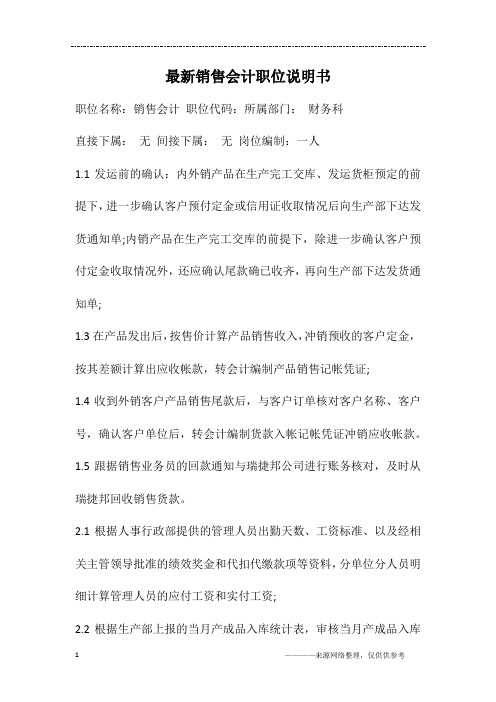 最新销售会计职位说明书

职位名称：销售会计 职位代码：所属部门： 财务科

直接下属： 无 间接下属： 无 岗位编制：一人

1.1 发运前的确认：内外销产品在生产完工交库、发运货柜预定的前提下，进一步确认客户预付定金或信用证收取情况后向生产部下达发货通知单;内销产品在生产完工交库的前提下，除进一步确认客户预付定金收取情况外，还应确认尾款确已收齐，再向生产部下达发货通知单;

1.3 在产品发出后，按售价计算产品销售收入，冲销预收的客户定金，按其差额计算出应收帐款，转会计编制产品销售记帐凭证;

1.4 收到外销客户产品销售尾款后，与客户订单核对客户名称、客户号，确认客户单位后，转会计编制货款入帐记帐凭证冲销应收帐款。

1.5 跟据销售业务员的回款通知与瑞捷邦公司进行账务核对，及时从瑞捷邦回收销售货款。

2.1 根据人事行政部提供的管理人员出勤天数、工资标准、以及经相关主管领导批准的绩效奖金和代扣代缴款项等资料，分单位分人员明细计算管理人员的应付工资和实付工资;

2.2 根据生产部上报的当月产成品入库统计表，审核当月产成品入库

1

————来源网络整理，仅供供参考